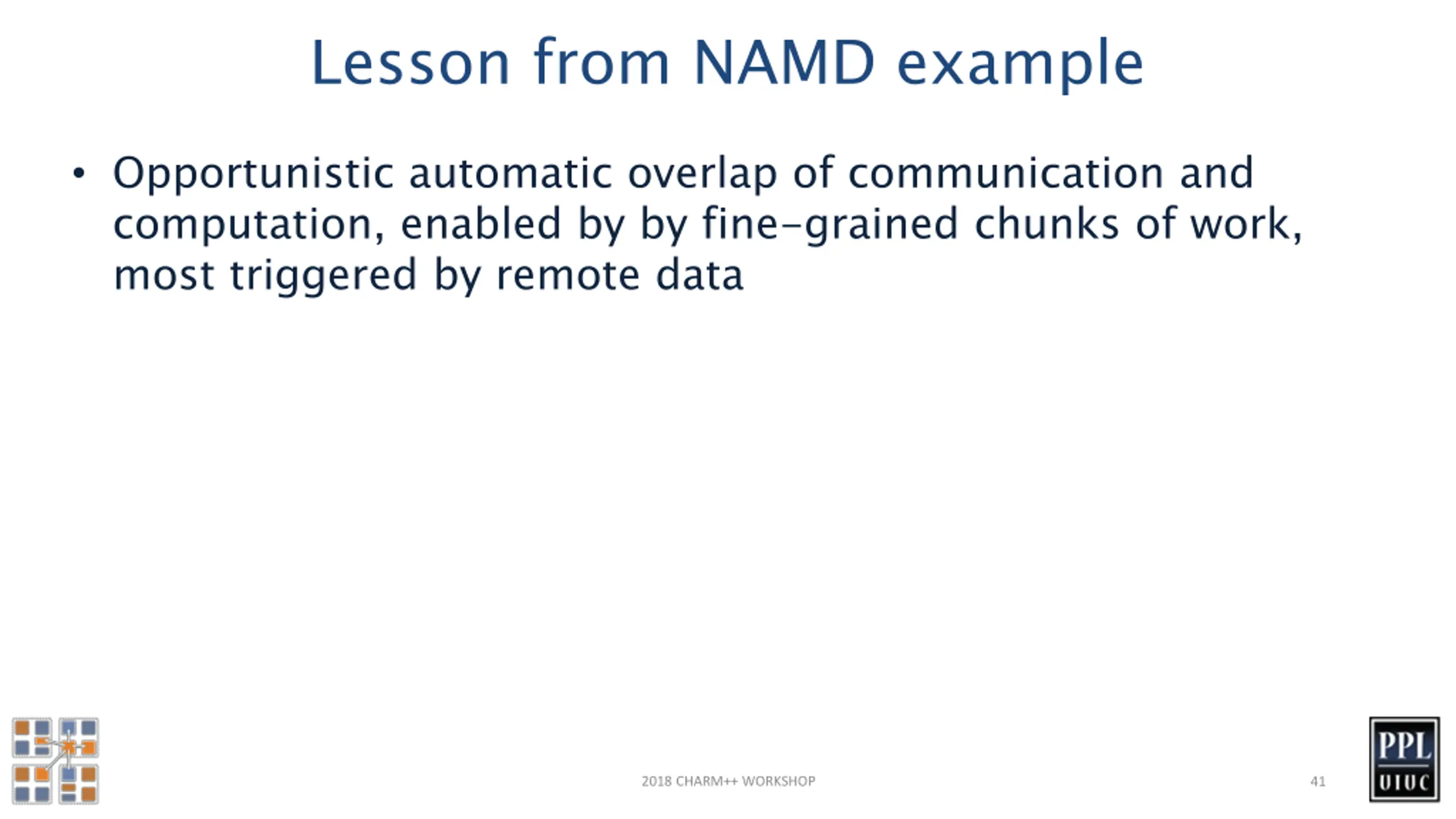 Lesson from NAMD example

• Opportunistic automatic overlap of communication and computation, enabled by by fine-grained chunks of work, most triggered by remote data

2018 CHARM++ WORKSHOP

41

PPL
UIUC